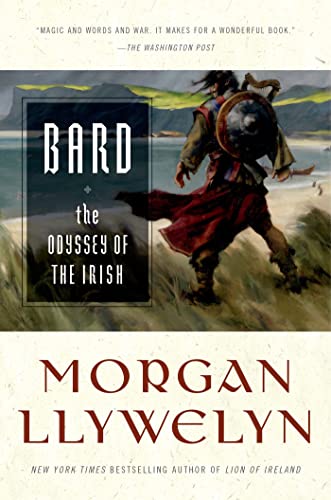 "MAGIC AND WORDS AND WAR. IT MAKES FOR A WONDERFUL BOOK."
—THE WASHINGTON POST

BARD

the ODYSSEY OF THE IRISH

MORGAN LLYWELYN

NEW YORK TIMES BESTSELLING AUTHOR OF LION OF IRELAND